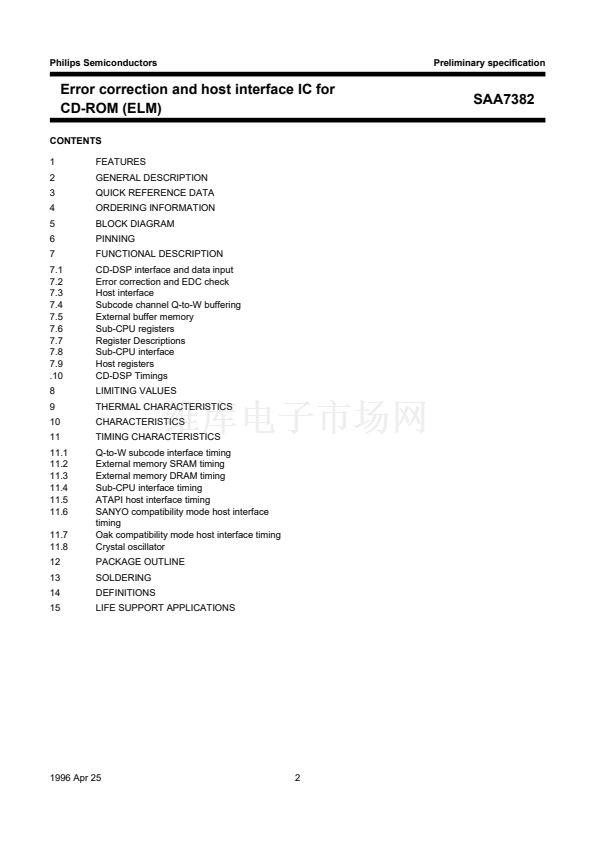 Philips Semiconductors

Preliminary specification

Error correction and host interface IC for CD-ROM (ELM)

SAA7382

CONTENTS

1 FEATURES
2 GENERAL DESCRIPTION
3 QUICK REFERENCE DATA
4 ORDERING INFORMATION
5 BLOCK DIAGRAM
6 PINNING
7 FUNCTIONAL DESCRIPTION
7.1 CD-DSP interface and data input
7.2 Error correction and EDC check
7.3 Host interface
7.4 Subcode channel Q-to-W buffering
7.5 External buffer memory
7.6 Sub-CPU registers
7.7 Register Descriptions
7.8 Sub-CPU interface
7.9 Host registers
.10 CD-DSP Timings
8 LIMITING VALUES
9 THERMAL CHARACTERISTICS
10 CHARACTERISTICS
11 TIMING CHARACTERISTICS
11.1 Q-to-W subcode interface timing
11.2 External memory SRAM timing
11.3 External memory DRAM timing
11.4 Sub-CPU interface timing
11.5 ATAPI host interface timing
11.6 SANYO compatibility mode host interface timing
11.7 Oak compatibility mode host interface timing
11.8 Crystal oscillator
12 PACKAGE OUTLINE
13 SOLDERING
14 DEFINITIONS
15 LIFE SUPPORT APPLICATIONS

库电子市场网

1996 Apr 25

2